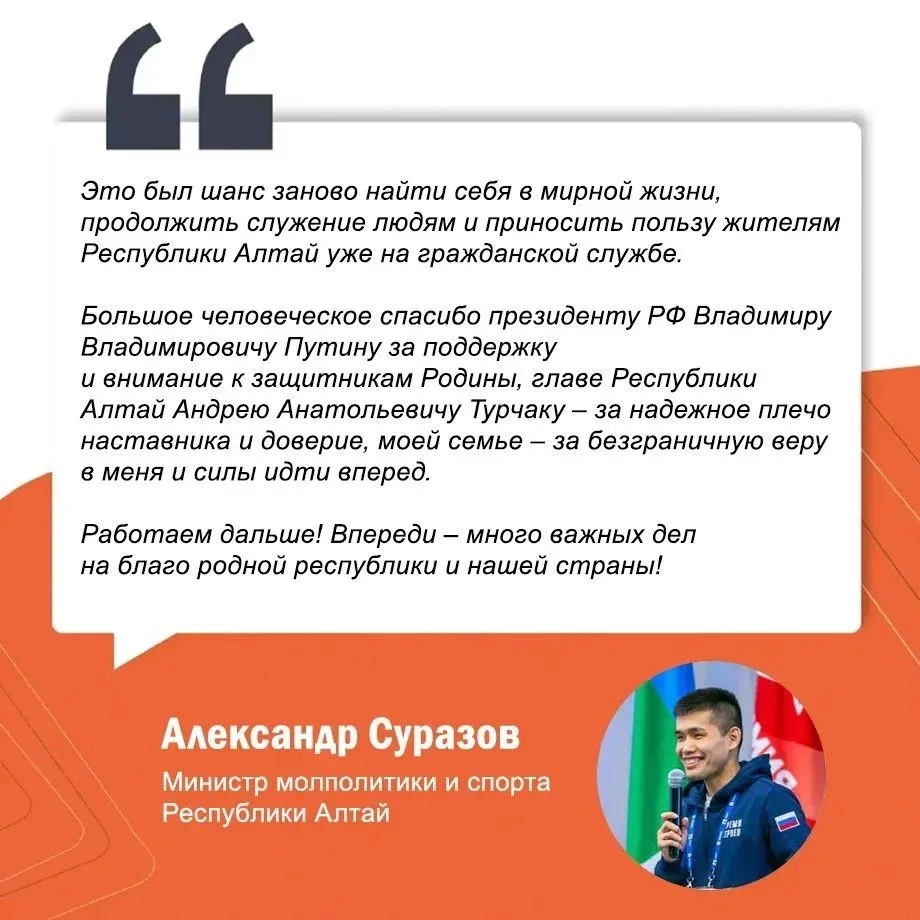 Это был шанс заново найти себя в мирной жизни, продолжить служение людям и приносить пользу жителям Республики Алтай уже на гражданской службе.

Большое человеческое спасибо президенту РФ Владимиру Владимировичу Путину за поддержку и внимание к защитникам Родины, главе Республики Алтай Андрею Анатольевичу Турчаку – за надежное плечо наставника и доверие, моей семье – за безграничную веру в меня и силы идти вперед.

Работаем дальше! Впереди – много важных дел на благо родной республики и нашей страны!

Александр Суразов

Министр молполитики и спорта
Республики Алтай